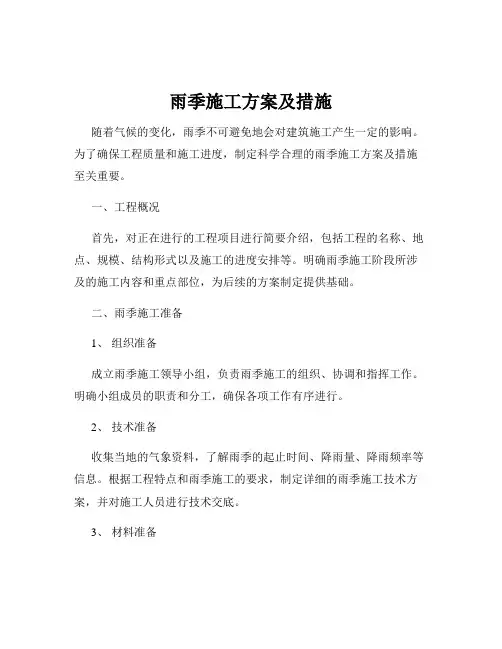 雨季施工方案及措施

随着气候的变化，雨季不可避免地会对建筑施工产生一定的影响。为了确保工程质量和施工进度，制定科学合理的雨季施工方案及措施至关重要。

一、工程概况

首先，对正在进行的工程项目进行简要介绍，包括工程的名称、地点、规模、结构形式以及施工的进度安排等。明确雨季施工阶段所涉及的施工内容和重点部位，为后续的方案制定提供基础。

二、雨季施工准备

1、 组织准备

成立雨季施工领导小组，负责雨季施工的组织、协调和指挥工作。明确小组成员的职责和分工，确保各项工作有序进行。

2、 技术准备

收集当地的气象资料，了解雨季的起止时间、降雨量、降雨频率等信息。根据工程特点和雨季施工的要求，制定详细的雨季施工技术方案，并对施工人员进行技术交底。

3、 材料准备